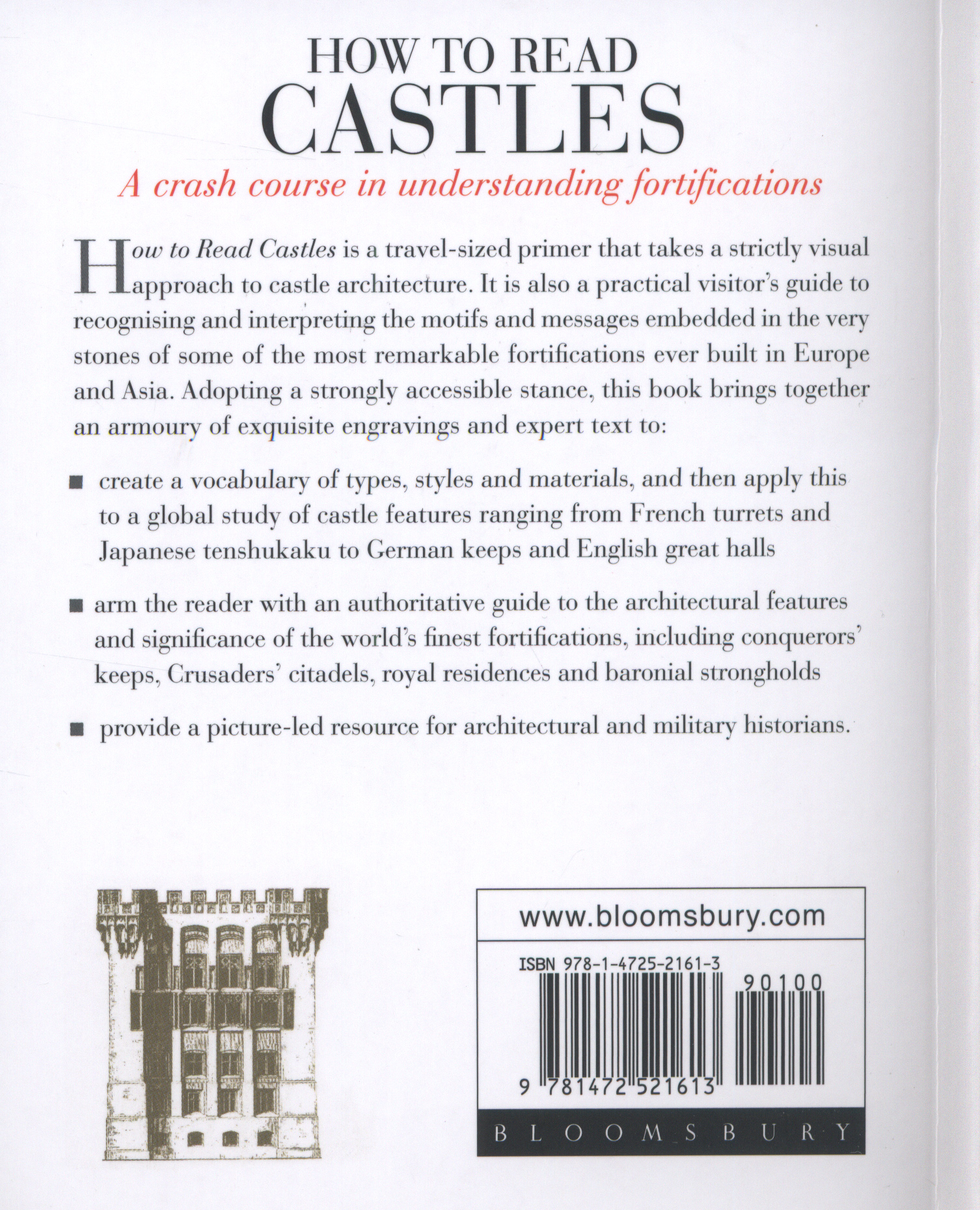 HOW TO READ
CASTLES

A crash course in understanding fortifications

How to Read Castles is a travel-sized primer that takes a strictly visual approach to castle architecture. It is also a practical visitor's guide to recognising and interpreting the motifs and messages embedded in the very stones of some of the most remarkable fortifications ever built in Europe and Asia. Adopting a strongly accessible stance, this book brings together an armoury of exquisite engravings and expert text to:

■ create a vocabulary of types, styles and materials, and then apply this to a global study of castle features ranging from French turrets and Japanese tenshukaku to German keeps and English great halls

■ arm the reader with an authoritative guide to the architectural features and significance of the world's finest fortifications, including conquerors' keeps, Crusaders' citadels, royal residences and baronial strongholds

■ provide a picture-led resource for architectural and military historians.

www.bloomsbury.com

ISBN 978-1-4725-2161-3

90100

9 781472 521613

BLOOMSBURY